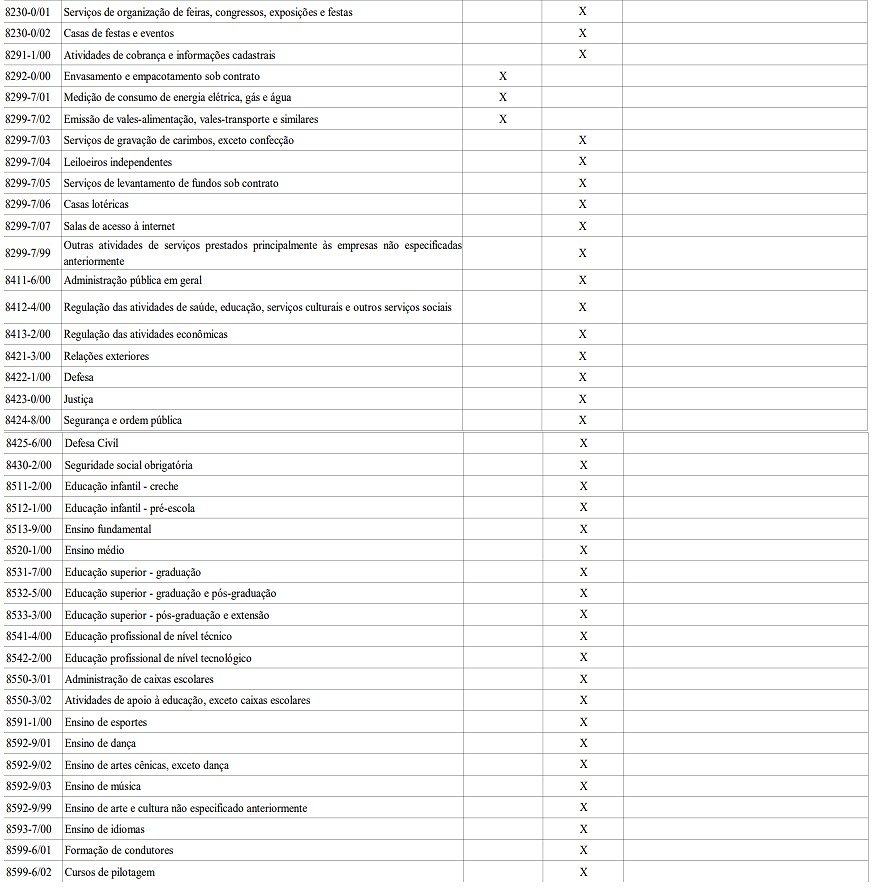 | | | | | |
|---|---|---|---|---|
| 8230-0/01 | Serviços de organização de feiras, congressos, exposições e festas | | X | |
| 8230-0/02 | Casas de festas e eventos | | X | |
| 8291-1/00 | Atividades de cobrança e informações cadastrais | | X | |
| 8292-0/00 | Envasamento e empacotamento sob contrato | X | | |
| 8299-7/01 | Medição de consumo de energia elétrica, gás e água | X | | |
| 8299-7/02 | Emissão de vales-alimentação, vales-transporte e similares | X | | |
| 8299-7/03 | Serviços de gravação de carimbos, exceto confecção | | X | |
| 8299-7/04 | Leiloeiros independentes | | X | |
| 8299-7/05 | Serviços de levantamento de fundos sob contrato | | X | |
| 8299-7/06 | Casas lotéricas | | X | |
| 8299-7/07 | Salas de acesso à internet | | X | |
| 8299-7/99 | Outras atividades de serviços prestados principalmente às empresas não especificadas anteriormente | | X | |
| 8411-6/00 | Administração pública em geral | | X | |
| 8412-4/00 | Regulação das atividades de saúde, educação, serviços culturais e outros serviços sociais | | X | |
| 8413-2/00 | Regulação das atividades econômicas | | X | |
| 8421-3/00 | Relações exteriores | | X | |
| 8422-1/00 | Defesa | | X | |
| 8423-0/00 | Justiça | | X | |
| 8424-8/00 | Segurança e ordem pública | | X | |
| 8425-6/00 | Defesa Civil | | X | |
| 8430-2/00 | Seguridade social obrigatória | | X | |
| 8511-2/00 | Educação infantil - creche | | X | |
| 8512-1/00 | Educação infantil - pré-escola | | X | |
| 8513-9/00 | Ensino fundamental | | X | |
| 8520-1/00 | Ensino médio | | X | |
| 8531-7/00 | Educação superior - graduação | | X | |
| 8532-5/00 | Educação superior - graduação e pós-graduação | | X | |
| 8533-3/00 | Educação superior - pós-graduação e extensão | | X | |
| 8541-4/00 | Educação profissional de nível técnico | | X | |
| 8542-2/00 | Educação profissional de nível tecnológico | | X | |
| 8550-3/01 | Administração de caixas escolares | | X | |
| 8550-3/02 | Atividades de apoio à educação, exceto caixas escolares | | X | |
| 8591-1/00 | Ensino de esportes | | X | |
| 8592-9/01 | Ensino de dança | | X | |
| 8592-9/02 | Ensino de artes cênicas, exceto dança | | X | |
| 8592-9/03 | Ensino de música | | X | |
| 8592-9/99 | Ensino de arte e cultura não especificado anteriormente | | X | |
| 8593-7/00 | Ensino de idiomas | | X | |
| 8599-6/01 | Formação de condutores | | X | |
| 8599-6/02 | Cursos de pilotagem | | X | |